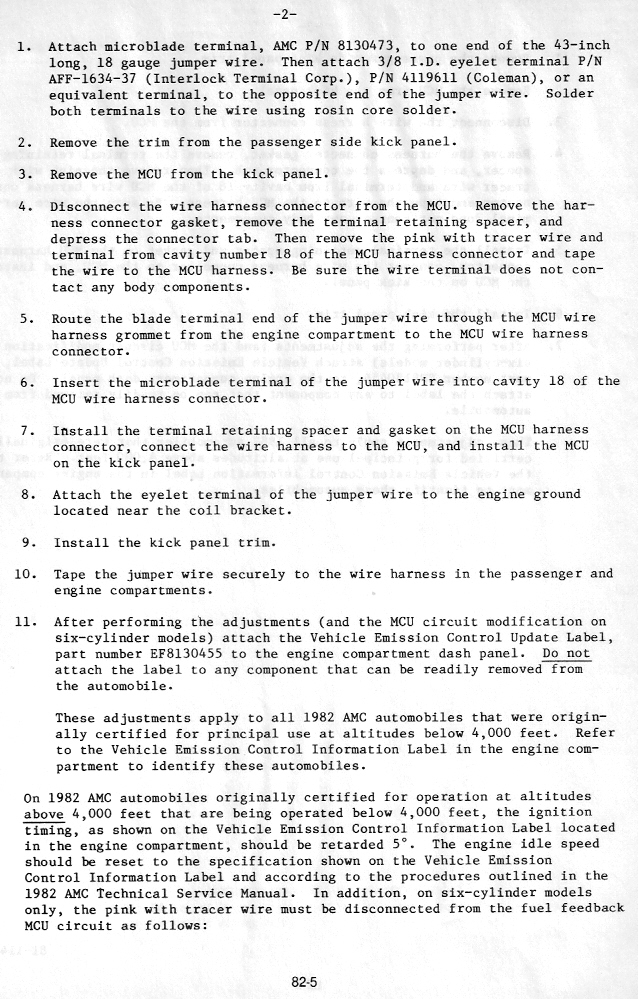 -2-

1. Attach microblade terminal, AMC P/N 8130473, to one end of the 43-inch long, 18 gauge jumper wire. Then attach 3/8 I.D. eyelet terminal P/N AFF-1634-37 (Interlock Terminal Corp.), P/N 4119611 (Coleman), or an equivalent terminal, to the opposite end of the jumper wire. Solder both terminals to the wire using rosin core solder.

2. Remove the trim from the passenger side kick panel.

3. Remove the MCU from the kick panel.

4. Disconnect the wire harness connector from the MCU. Remove the harness connector gasket, remove the terminal retaining spacer, and depress the connector tab. Then remove the pink with tracer wire and terminal from cavity number 18 of the MCU harness connector and tape the wire to the MCU harness. Be sure the wire terminal does not contact any body components.

5. Route the blade terminal end of the jumper wire through the MCU wire harness grommet from the engine compartment to the MCU wire harness connector.

6. Insert the microblade terminal of the jumper wire into cavity 18 of the MCU wire harness connector.

7. Install the terminal retaining spacer and gasket on the MCU harness connector, connect the wire harness to the MCU, and install the MCU on the kick panel.

8. Attach the eyelet terminal of the jumper wire to the engine ground located near the coil bracket.

9. Install the kick panel trim.

10. Tape the jumper wire securely to the wire harness in the passenger and engine compartments.

11. After performing the adjustments (and the MCU circuit modification on six-cylinder models) attach the Vehicle Emission Control Update Label, part number EF8130455 to the engine compartment dash panel. Do not attach the label to any component that can be readily removed from the automobile.

These adjustments apply to all 1982 AMC automobiles that were originally certified for principal use at altitudes below 4,000 feet. Refer to the Vehicle Emission Control Information Label in the engine compartment to identify these automobiles.

On 1982 AMC automobiles originally certified for operation at altitudes above 4,000 feet that are being operated below 4,000 feet, the ignition timing, as shown on the Vehicle Emission Control Information Label located in the engine compartment, should be retarded 5°. The engine idle speed should be reset to the specification shown on the Vehicle Emission Control Information Label and according to the procedures outlined in the 1982 AMC Technical Service Manual. In addition, on six-cylinder models only, the pink with tracer wire must be disconnected from the fuel feedback MCU circuit as follows:

82-5